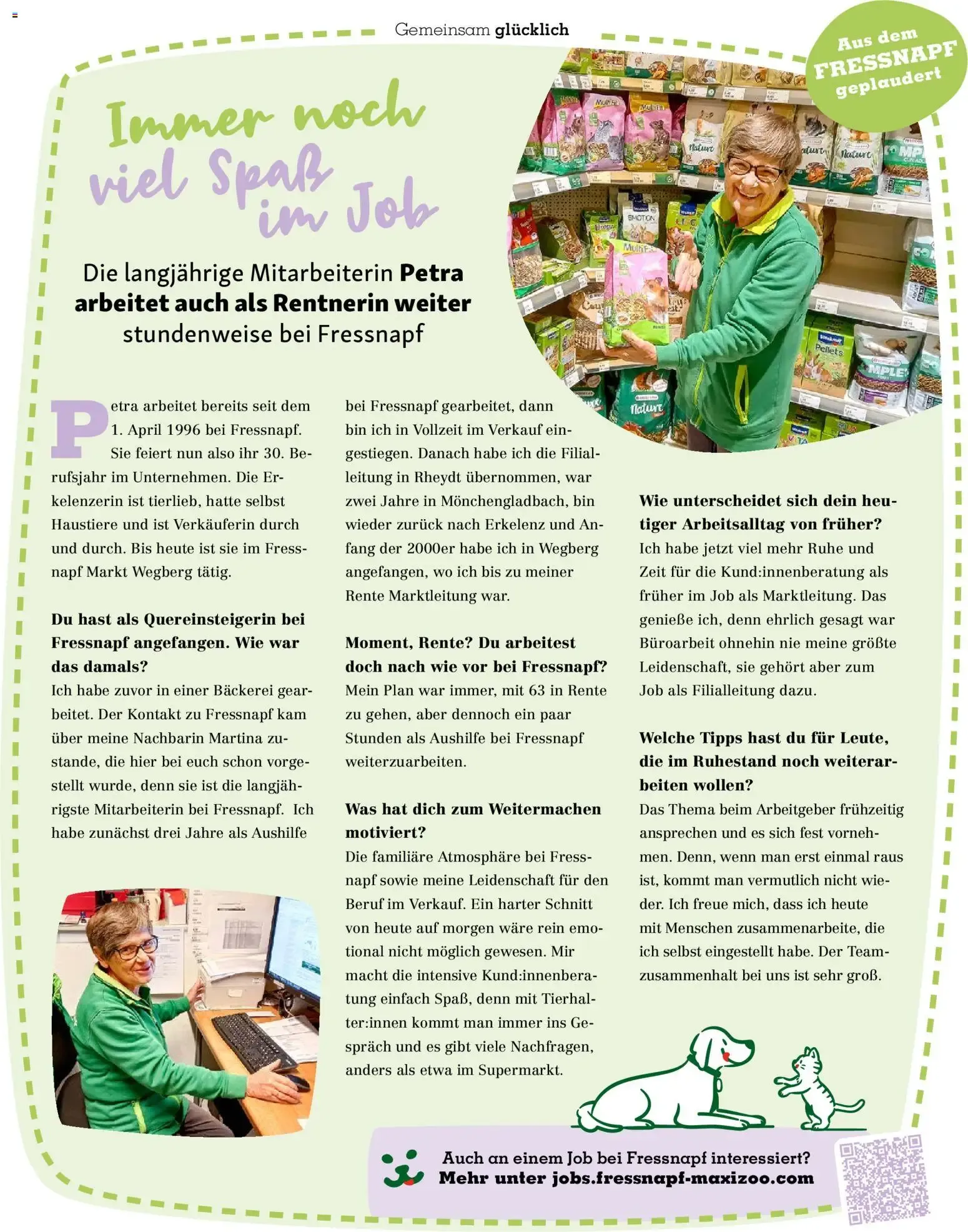 Gemeinsam glücklich

Aus dem FRESSNAPF geplaudert

Immer noch viel Spaß im Job

Die langjährige Mitarbeiterin Petra arbeitet auch als Rentnerin weiter stundenweise bei Fressnapf

Petra arbeitet bereits seit dem 1. April 1996 bei Fressnapf. Sie feiert nun also ihr 30. Berufsjahr im Unternehmen. Die Erkelenzerin ist tierlieb, hatte selbst Haustiere und ist Verkäuferin durch und durch. Bis heute ist sie im Fressnapf Markt Wegberg tätig.

Du hast als Quereinsteigerin bei Fressnapf angefangen. Wie war das damals?
Ich habe zuvor in einer Bäckerei gearbeitet. Der Kontakt zu Fressnapf kam über meine Nachbarin Martina zustande, die hier bei euch schon vorgestellt wurde, denn sie ist die langjährigste Mitarbeiterin bei Fressnapf. Ich habe zunächst drei Jahre als Aushilfe bei Fressnapf gearbeitet, dann bin ich in Vollzeit im Verkauf eingestiegen. Danach habe ich die Filialleitung in Rheydt übernommen, war zwei Jahre in Mönchengladbach, bin wieder zurück nach Erkelenz und Anfang der 2000er habe ich in Wegberg angefangen, wo ich bis zu meiner Rente Marktleitung war.

Moment, Rente? Du arbeitest doch nach wie vor bei Fressnapf?
Mein Plan war immer, mit 63 in Rente zu gehen, aber dennoch ein paar Stunden als Aushilfe bei Fressnapf weiterzuarbeiten.

Was hat dich zum Weitermachen motiviert?
Die familiäre Atmosphäre bei Fressnapf sowie meine Leidenschaft für den Beruf im Verkauf. Ein harter Schnitt von heute auf morgen wäre rein emotional nicht möglich gewesen. Mir macht die intensive Kund:innenberatung einfach Spaß, denn mit Tierhalter:innen kommt man immer ins Gespräch und es gibt viele Nachfragen, anders als etwa im Supermarkt.

Wie unterscheidet sich dein heutiger Arbeitsalltag von früher?
Ich habe jetzt viel mehr Ruhe und Zeit für die Kund:innenberatung als früher im Job als Marktleitung. Das genieße ich, denn ehrlich gesagt war Büroarbeit ohnehin nie meine größte Leidenschaft, sie gehört aber zum Job als Filialleitung dazu.

Welche Tipps hast du für Leute, die im Ruhestand noch weiterarbeiten wollen?
Das Thema beim Arbeitgeber frühzeitig ansprechen und es sich fest vornehmen. Denn, wenn man erst einmal raus ist, kommt man vermutlich nicht wieder. Ich freue mich, dass ich heute mit Menschen zusammenarbeite, die ich selbst eingestellt habe. Der Teamzusammenhalt bei uns ist sehr groß.

Auch an einem Job bei Fressnapf interessiert?
Mehr unter jobs.fressnapf-maxizoo.com